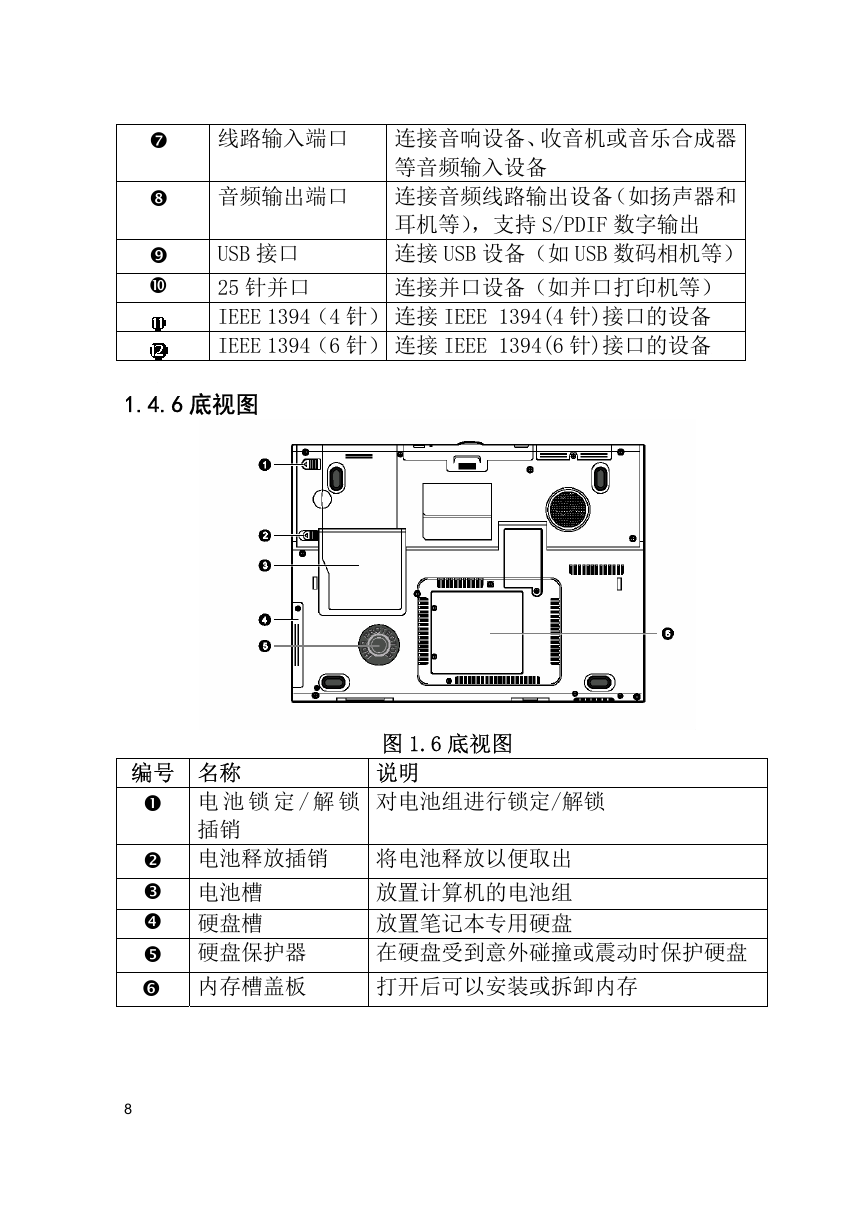 | ❼ | 线路输入端口 | 连接音响设备、收音机或音乐合成器等音频输入设备 |
|---|---|---|
| ❽ | 音频输出端口 | 连接音频线路输出设备（如扬声器和耳机等），支持 S/PDIF 数字输出 |
| ❾ | USB 接口 | 连接 USB 设备（如 USB 数码相机等） |
| ❿ | 25 针并口 | 连接并口设备（如并口打印机等） |
| ⓫ | IEEE 1394（4 针） | 连接 IEEE 1394(4 针)接口的设备 |
| ⓬ | IEEE 1394（6 针） | 连接 IEEE 1394(6 针)接口的设备 |

1.4.6 底视图

❶
❷
❸
❹
❺
❻

图 1.6 底视图

| 编号 | 名称 | 说明 |
|---|---|---|
| ❶ | 电池锁定/解锁插销 | 对电池组进行锁定/解锁 |
| ❷ | 电池释放插销 | 将电池释放以便取出 |
| ❸ | 电池槽 | 放置计算机的电池组 |
| ❹ | 硬盘槽 | 放置笔记本专用硬盘 |
| ❺ | 硬盘保护器 | 在硬盘受到意外碰撞或震动时保护硬盘 |
| ❻ | 内存槽盖板 | 打开后可以安装或拆卸内存 |

8